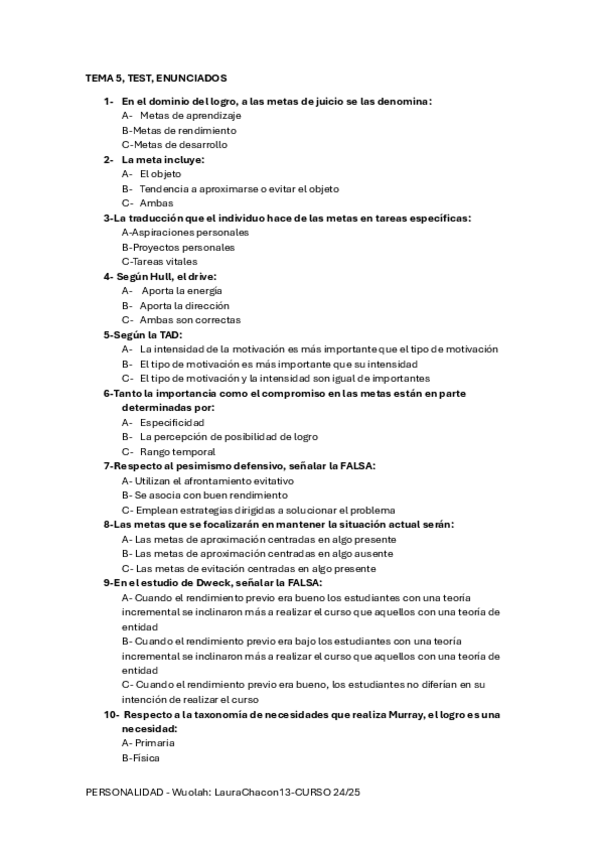 TEMA 5, TEST, ENUNCIADOS

1- En el dominio del logro, a las metas de juicio se las denomina:
A- Metas de aprendizaje
B-Metas de rendimiento
C-Metas de desarrollo
2- La meta incluye:
A- El objeto
B- Tendencia a aproximarse o evitar el objeto
C- Ambas
3-La traducción que el individuo hace de las metas en tareas específicas:
A-Aspiraciones personales
B-Proyectos personales
C-Tareas vitales
4- Según Hull, el drive:
A- Aporta la energía
B- Aporta la dirección
C- Ambas son correctas
5-Según la TAD:
A- La intensidad de la motivación es más importante que el tipo de motivación
B- El tipo de motivación es más importante que su intensidad
C- El tipo de motivación y la intensidad son igual de importantes
6-Tanto la importancia como el compromiso en las metas están en parte determinadas por:
A- Especificidad
B- La percepción de posibilidad de logro
C- Rango temporal
7-Respecto al pesimismo defensivo, señalar la FALSA:
A- Utilizan el afrontamiento evitativo
B- Se asocia con buen rendimiento
C- Emplean estrategias dirigidas a solucionar el problema
8-Las metas que se focalizarán en mantener la situación actual serán:
A- Las metas de aproximación centradas en algo presente
B- Las metas de aproximación centradas en algo ausente
C- Las metas de evitación centradas en algo presente
9-En el estudio de Dweck, señalar la FALSA:
A- Cuando el rendimiento previo era bueno los estudiantes con una teoría incremental se inclinaron más a realizar el curso que aquellos con una teoría de entidad
B- Cuando el rendimiento previo era bajo los estudiantes con una teoría incremental se inclinaron más a realizar el curso que aquellos con una teoría de entidad
C- Cuando el rendimiento previo era bueno, los estudiantes no diferían en su intención de realizar el curso
10- Respecto a la taxonomía de necesidades que realiza Murray, el logro es una necesidad:
A- Primaria
B-Física

PERSONALIDAD - Wuolah: LauraChacon13-CURSO 24/25